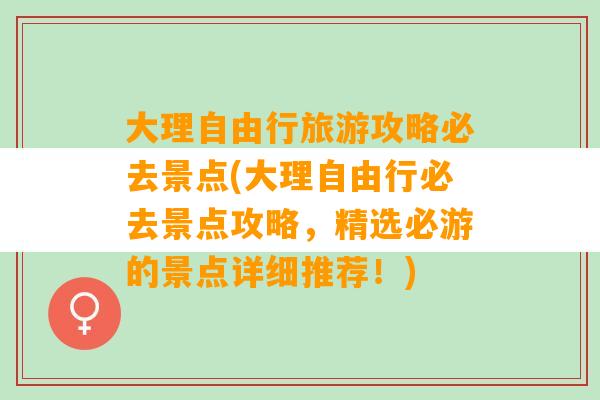 大理自由行旅游攻略必去景点(大理自由行必去景点攻略，精选必游的景点详细推荐！)